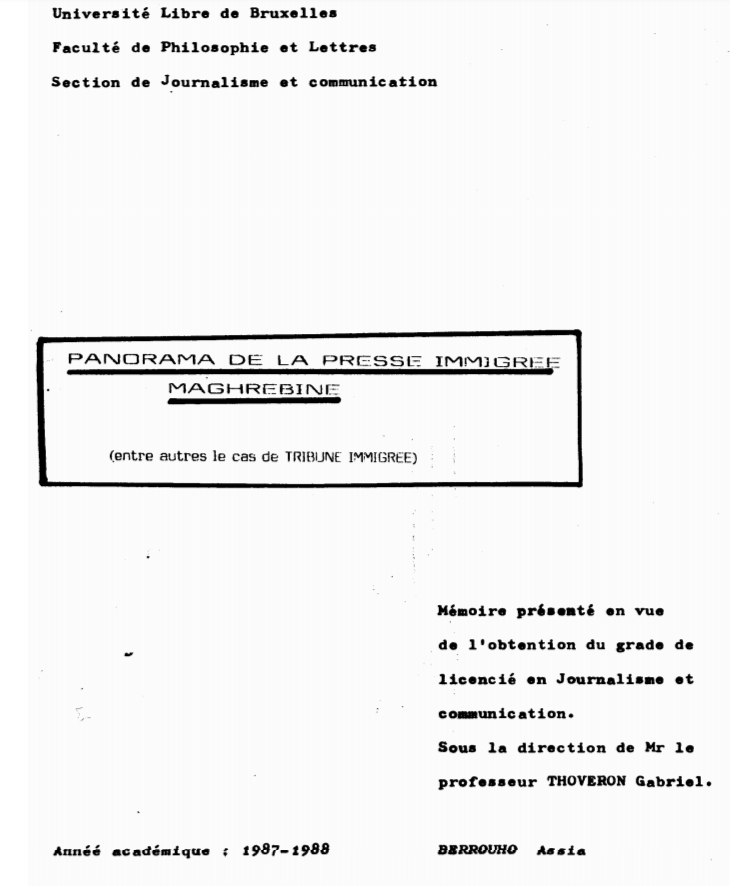 Université Libre de Bruxelles

Faculté de Philosophie et Lettres

Section de Journalisme et communication

PANORAMA DE LA PRESSE IMMIGREE MAGHREBINE

(entre autres le cas de TRIBUNE IMMIGREE)

Mémoire présenté en vue de l'obtention du grade de licencié en Journalisme et communication.
Sous la direction de Mr le professeur THOVERON Gabriel.

Année académique : 1987-1988

BERROUHO Assia